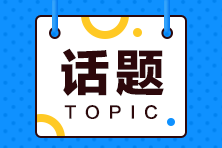 话题
TOPIC